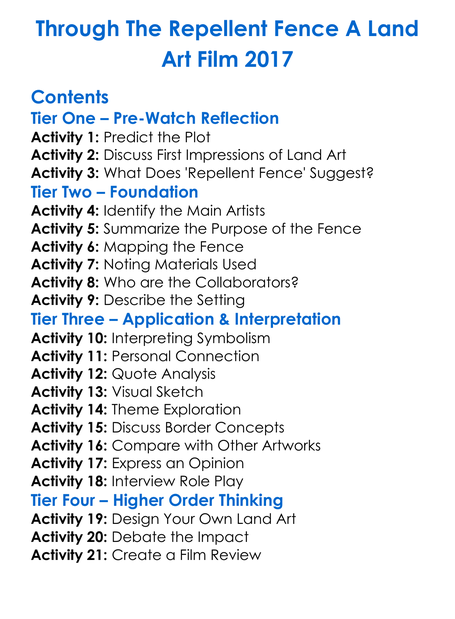 Through The Repellent Fence A Land Art Film 2017

Contents

Tier One – Pre-Watch Reflection
Activity 1: Predict the Plot
Activity 2: Discuss First Impressions of Land Art
Activity 3: What Does 'Repellent Fence' Suggest?

Tier Two – Foundation
Activity 4: Identify the Main Artists
Activity 5: Summarize the Purpose of the Fence
Activity 6: Mapping the Fence
Activity 7: Noting Materials Used
Activity 8: Who are the Collaborators?
Activity 9: Describe the Setting

Tier Three – Application & Interpretation
Activity 10: Interpreting Symbolism
Activity 11: Personal Connection
Activity 12: Quote Analysis
Activity 13: Visual Sketch
Activity 14: Theme Exploration
Activity 15: Discuss Border Concepts
Activity 16: Compare with Other Artworks
Activity 17: Express an Opinion
Activity 18: Interview Role Play

Tier Four – Higher Order Thinking
Activity 19: Design Your Own Land Art
Activity 20: Debate the Impact
Activity 21: Create a Film Review